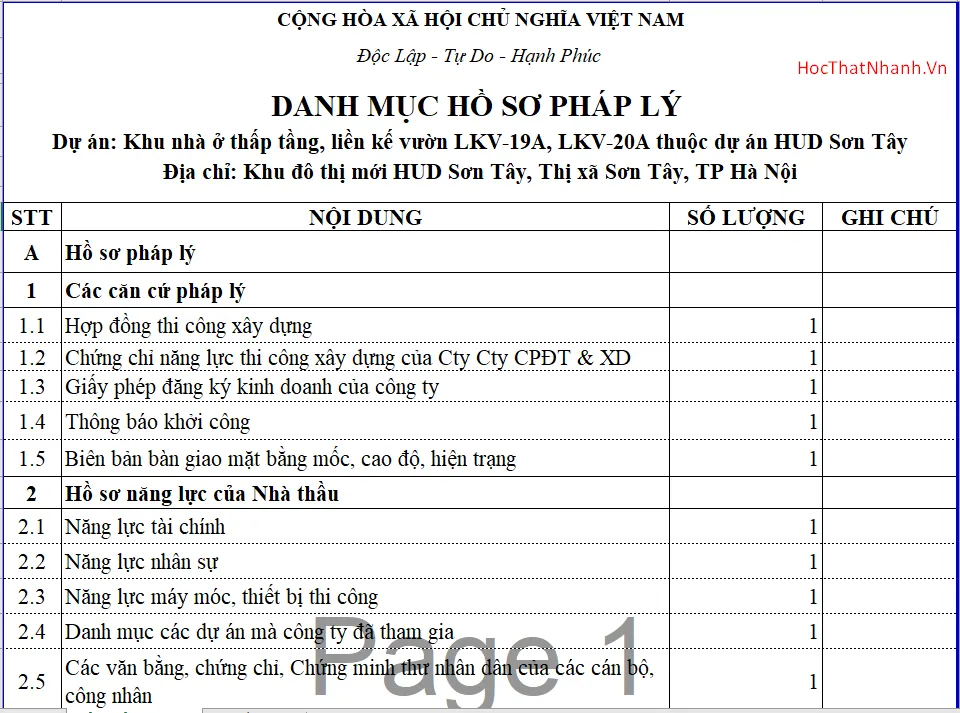 CỘNG HÒA XÃ HỘI CHỦ NGHĨA VIỆT NAM

Độc Lập - Tự Do - Hạnh Phúc

HocThatNhanh.Vn

DANH MỤC HỒ SƠ PHÁP LÝ

Dự án: Khu nhà ở thấp tầng, liền kế vườn LKV-19A, LKV-20A thuộc dự án HUD Sơn Tây

Địa chỉ: Khu đô thị mới HUD Sơn Tây, Thị xã Sơn Tây, TP Hà Nội

| STT | NỘI DUNG | SỐ LƯỢNG | GHI CHÚ |
|---|---|---|---|
| A | Hồ sơ pháp lý | | |
| 1 | Các căn cứ pháp lý | | |
| 1.1 | Hợp đồng thi công xây dựng | 1 | |
| 1.2 | Chứng chỉ năng lực thi công xây dựng của Cty Cty CPĐT & XD | 1 | |
| 1.3 | Giấy phép đăng ký kinh doanh của công ty | 1 | |
| 1.4 | Thông báo khởi công | 1 | |
| 1.5 | Biên bản bàn giao mặt bằng mốc, cao độ, hiện trạng | 1 | |
| 2 | Hồ sơ năng lực của Nhà thầu | | |
| 2.1 | Năng lực tài chính | 1 | |
| 2.2 | Năng lực nhân sự | 1 | |
| 2.3 | Năng lực máy móc, thiết bị thi công | 1 | |
| 2.4 | Danh mục các dự án mà công ty đã tham gia | 1 | |
| 2.5 | Các văn bằng, chứng chỉ, Chứng minh thư nhân dân của các cán bộ, công nhân | 1 | |

Page 1